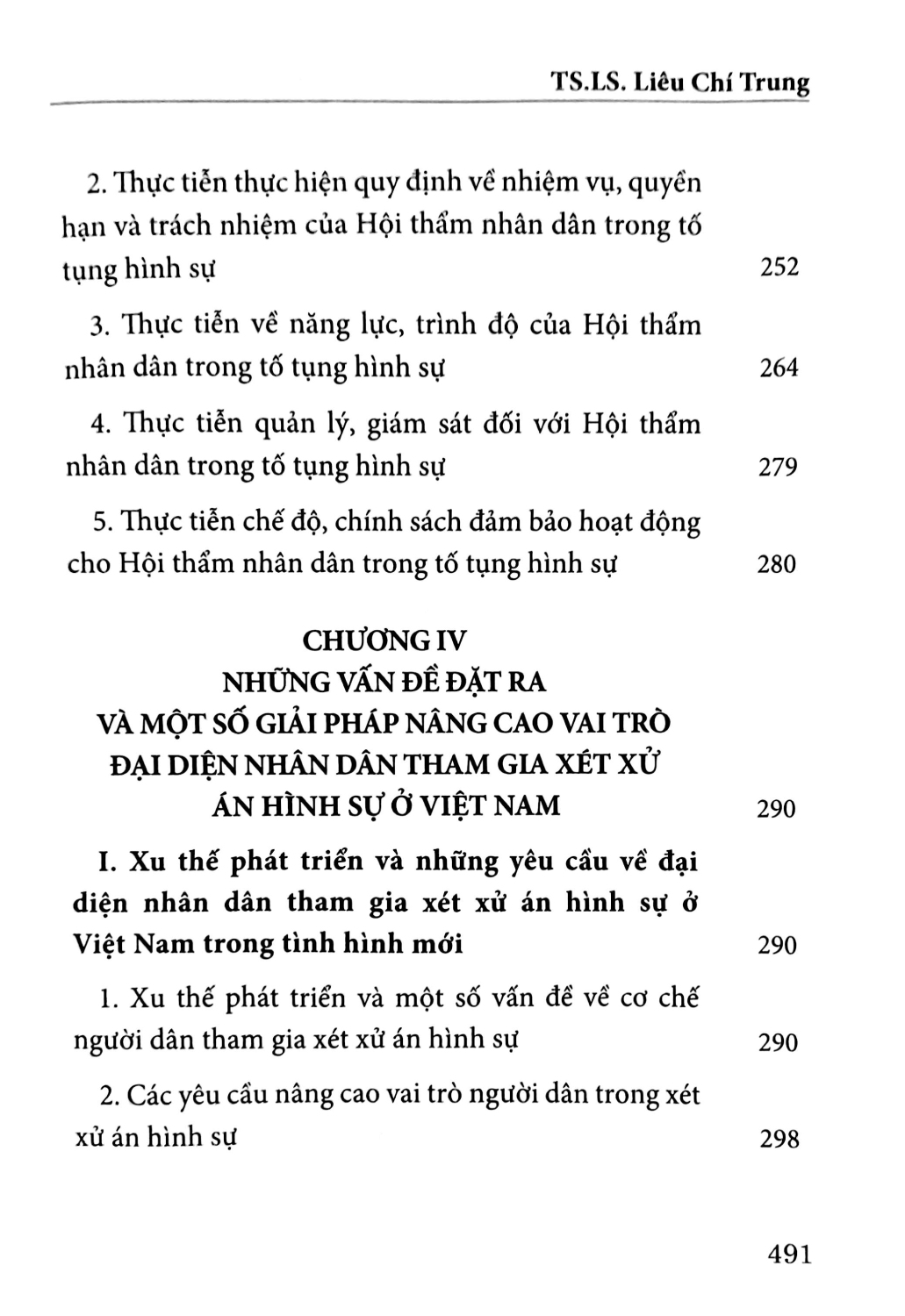 TS.LS. Liêu Chí Trung

2. Thực tiễn thực hiện quy định về nhiệm vụ, quyền hạn và trách nhiệm của Hội thẩm nhân dân trong tố tụng hình sự 252

3. Thực tiễn về năng lực, trình độ của Hội thẩm nhân dân trong tố tụng hình sự 264

4. Thực tiễn quản lý, giám sát đối với Hội thẩm nhân dân trong tố tụng hình sự 279

5. Thực tiễn chế độ, chính sách đảm bảo hoạt động cho Hội thẩm nhân dân trong tố tụng hình sự 280

CHƯƠNG IV
NHỮNG VẤN ĐỀ ĐẶT RA VÀ MỘT SỐ GIẢI PHÁP NÂNG CAO VAI TRÒ ĐẠI DIỆN NHÂN DÂN THAM GIA XÉT XỬ ÁN HÌNH SỰ Ở VIỆT NAM 290

I. Xu thế phát triển và những yêu cầu về đại diện nhân dân tham gia xét xử án hình sự ở Việt Nam trong tình hình mới 290

1. Xu thế phát triển và một số vấn đề về cơ chế người dân tham gia xét xử án hình sự 290

2. Các yêu cầu nâng cao vai trò người dân trong xét xử án hình sự 298

491